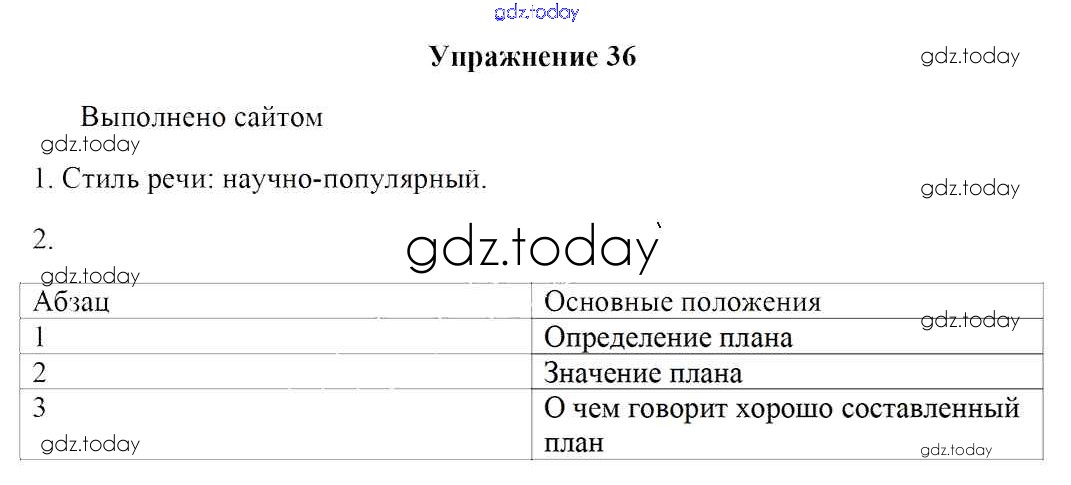 Упражнение 36

Выполнено сайтом

1. Стиль речи: научно-популярный.

2.

| Абзац | Основные положения |
|---|---|
| 1 | Определение плана |
| 2 | Значение плана |
| 3 | О чем говорит хорошо составленный план |

gdz.today